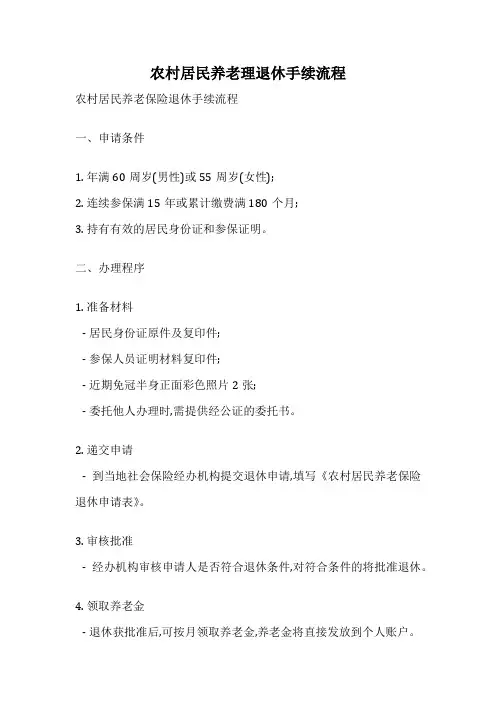 农村居民养老理退休手续流程

农村居民养老保险退休手续流程

一、申请条件

1. 年满 60 周岁(男性)或 55 周岁(女性);

2. 连续参保满 15 年或累计缴费满 180 个月;

3. 持有有效的居民身份证和参保证明。

二、办理程序

1. 准备材料

- 居民身份证原件及复印件;

- 参保人员证明材料复印件;

- 近期免冠半身正面彩色照片 2 张;

- 委托他人办理时,需提供经公证的委托书。

2. 递交申请

- 到当地社会保险经办机构提交退休申请,填写《农村居民养老保险退休申请表》。

3. 审核批准

- 经办机构审核申请人是否符合退休条件,对符合条件的将批准退休。

4. 领取养老金

- 退休获批准后,可按月领取养老金,养老金将直接发放到个人账户。